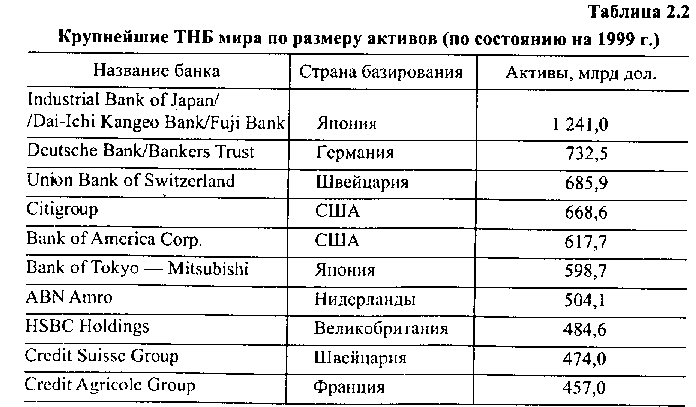 Таблица 2.2

Крупнейшие ТНБ мира по размеру активов (по состоянию на 1999 г.)

| Название банка | Страна базирования | Активы, млрд дол. |
|---|---|---|
| Industrial Bank of Japan/ /Dai-Ichi Kangeo Bank/Fuji Bank | Япония | 1 241,0 |
| Deutsche Bank/Bankers Trust | Германия | 732,5 |
| Union Bank of Switzerland | Швейцария | 685,9 |
| Citigroup | США | 668,6 |
| Bank of America Corp. | США | 617,7 |
| Bank of Tokyo — Mitsubishi | Япония | 598,7 |
| ABN Amro | Нидерланды | 504,1 |
| HSBC Holdings | Великобритания | 484,6 |
| Credit Suisse Group | Швейцария | 474,0 |
| Credit Agricole Group | Франция | 457,0 |